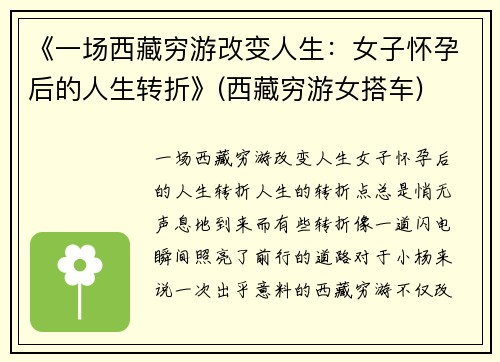 《一场西藏穷游改变人生：女子怀孕后的人生转折》(西藏穷游女搭车)

一场西藏穷游改变人生女子怀孕后的人生转折人生的转折点总是悄无声息地到来而有些转折像一道闪电瞬间照亮了前行的道路对于小杨来说一次出乎意料的西藏穷游不仅改